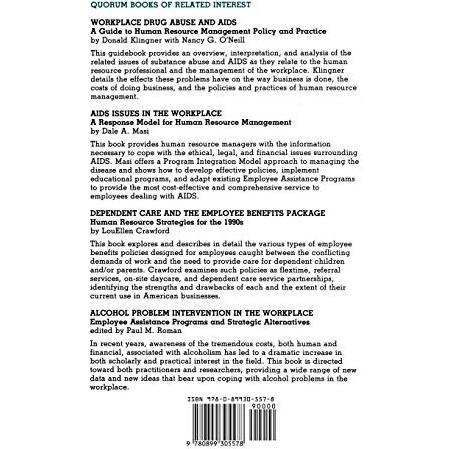 QUORUM BOOKS OF RELATED INTEREST

WORKPLACE DRUG ABUSE AND AIDS
A Guide to Human Resource Management Policy and Practice
by Donald Klingner with Nancy G. O'Neill

This guidebook provides an overview, interpretation, and analysis of the related issues of substance abuse and AIDS as they relate to the human resource professional and the management of the workplace. Klingner details the effects these problems have on the way business is done, the costs of doing business, and the policies and practices of human resource management.

AIDS ISSUES IN THE WORKPLACE
A Response Model for Human Resource Management
by Dale A. Masi

This book provides human resource managers with the information necessary to cope with the ethical, legal, and financial issues surrounding AIDS. Masi offers a Program Integration Model approach to managing the disease and shows how to develop effective policies, implement educational programs, and adapt existing Employee Assistance Programs to provide the most cost-effective and comprehensive service to employees dealing with AIDS.

DEPENDENT CARE AND THE EMPLOYEE BENEFITS PACKAGE
Human Resource Strategies for the 1990s
by LouEllen Crawford

This book explores and describes in detail the various types of employee benefits policies designed for employees caught between the conflicting demands of work and the need to provide care for dependent children and/or parents. Crawford examines such policies as flextime, referral services, on-site daycare, and dependent care service partnerships, identifying the strengths and drawbacks of each and the extent of their current use in American businesses.

ALCOHOL PROBLEM INTERVENTION IN THE WORKPLACE
Employee Assistance Programs and Strategic Alternatives
edited by Paul M. Roman

In recent years, awareness of the tremendous costs, both human and financial, associated with alcoholism has led to a dramatic increase in both scholarly and practical interest in the field. This book is directed toward both practitioners and researchers, providing a wide range of new data and new ideas that bear upon coping with alcohol problems in the workplace.

ISBN 978-0-89930-557-8

90000

9 780899 305578